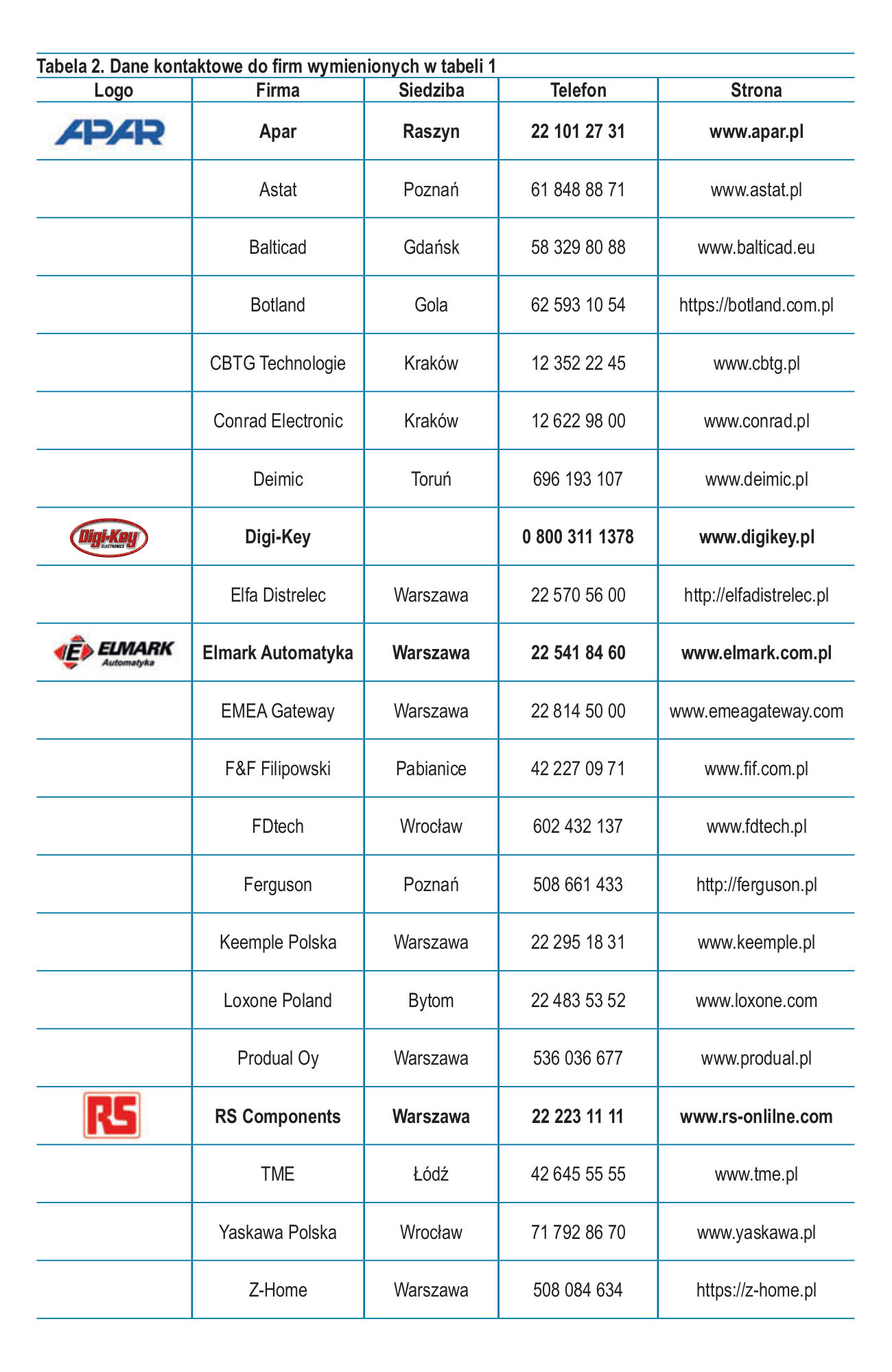 Tabela 2. Dane kontaktowe do firm wymienionych w tabeli 1

| Logo | Firma | Siedziba | Telefon | Strona |
|---|---|---|---|---|
| APAR | Apar | Raszyn | 22 101 27 31 | www.apar.pl |
| | Astat | Poznań | 61 848 88 71 | www.astat.pl |
| | Balticad | Gdańsk | 58 329 80 88 | www.balticad.eu |
| | Botland | Gola | 62 593 10 54 | https://botland.com.pl |
| | CBTG Technologie | Kraków | 12 352 22 45 | www.cbtg.pl |
| | Conrad Electronic | Kraków | 12 622 98 00 | www.conrad.pl |
| | Deimic | Toruń | 696 193 107 | www.deimic.pl |
| Digi-Key ELECTRONICS | Digi-Key | | 0 800 311 1378 | www.digikey.pl |
| | Elfa Distrelec | Warszawa | 22 570 56 00 | http://elfadistrelec.pl |
| E ELMARK Automatyka | Elmark Automatyka | Warszawa | 22 541 84 60 | www.elmark.com.pl |
| | EMEA Gateway | Warszawa | 22 814 50 00 | www.emeagateway.com |
| | F&F Filipowski | Pabianice | 42 227 09 71 | www.fif.com.pl |
| | FDtech | Wrocław | 602 432 137 | www.fdtech.pl |
| | Ferguson | Poznań | 508 661 433 | http://ferguson.pl |
| | Keemple Polska | Warszawa | 22 295 18 31 | www.keemple.pl |
| | Loxone Poland | Bytom | 22 483 53 52 | www.loxone.com |
| | Produal Oy | Warszawa | 536 036 677 | www.produal.pl |
| RS | RS Components | Warszawa | 22 223 11 11 | www.rs-onlilne.com |
| | TME | Łódź | 42 645 55 55 | www.tme.pl |
| | Yaskawa Polska | Wrocław | 71 792 86 70 | www.yaskawa.pl |
| | Z-Home | Warszawa | 508 084 634 | https://z-home.pl |